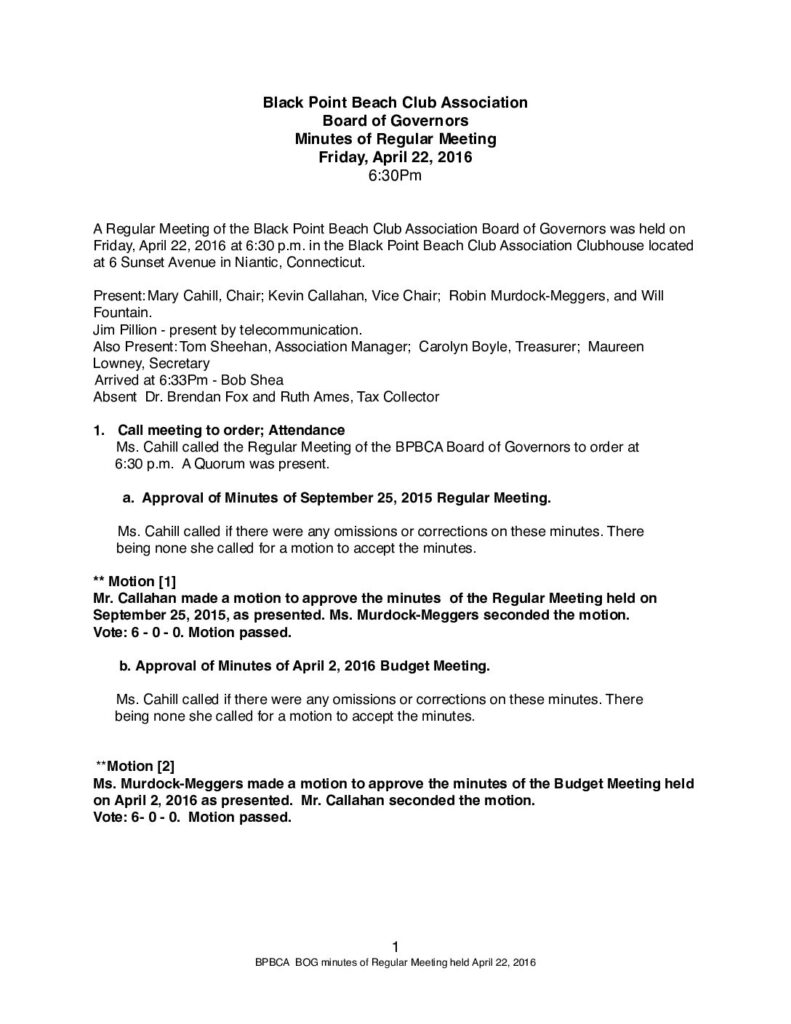 Black Point Beach Club Association
Board of Governors
Minutes of Regular Meeting
Friday, April 22, 2016
6:30Pm

A Regular Meeting of the Black Point Beach Club Association Board of Governors was held on Friday, April 22, 2016 at 6:30 p.m. in the Black Point Beach Club Association Clubhouse located at 6 Sunset Avenue in Niantic, Connecticut.

Present: Mary Cahill, Chair; Kevin Callahan, Vice Chair; Robin Murdock-Meggers, and Will Fountain.
Jim Pillion - present by telecommunication.
Also Present: Tom Sheehan, Association Manager; Carolyn Boyle, Treasurer; Maureen Lowney, Secretary
Arrived at 6:33Pm - Bob Shea
Absent Dr. Brendan Fox and Ruth Ames, Tax Collector

1. Call meeting to order; Attendance
Ms. Cahill called the Regular Meeting of the BPBCA Board of Governors to order at 6:30 p.m. A Quorum was present.

a. Approval of Minutes of September 25, 2015 Regular Meeting.

Ms. Cahill called if there were any omissions or corrections on these minutes. There being none she called for a motion to accept the minutes.

** Motion [1]
Mr. Callahan made a motion to approve the minutes of the Regular Meeting held on September 25, 2015, as presented. Ms. Murdock-Meggers seconded the motion.
Vote: 6 - 0 - 0. Motion passed.

b. Approval of Minutes of April 2, 2016 Budget Meeting.

Ms. Cahill called if there were any omissions or corrections on these minutes. There being none she called for a motion to accept the minutes.

**Motion [2]
Ms. Murdock-Meggers made a motion to approve the minutes of the Budget Meeting held on April 2, 2016 as presented. Mr. Callahan seconded the motion.
Vote: 6- 0 - 0. Motion passed.

1
BPBCA BOG minutes of Regular Meeting held April 22, 2016